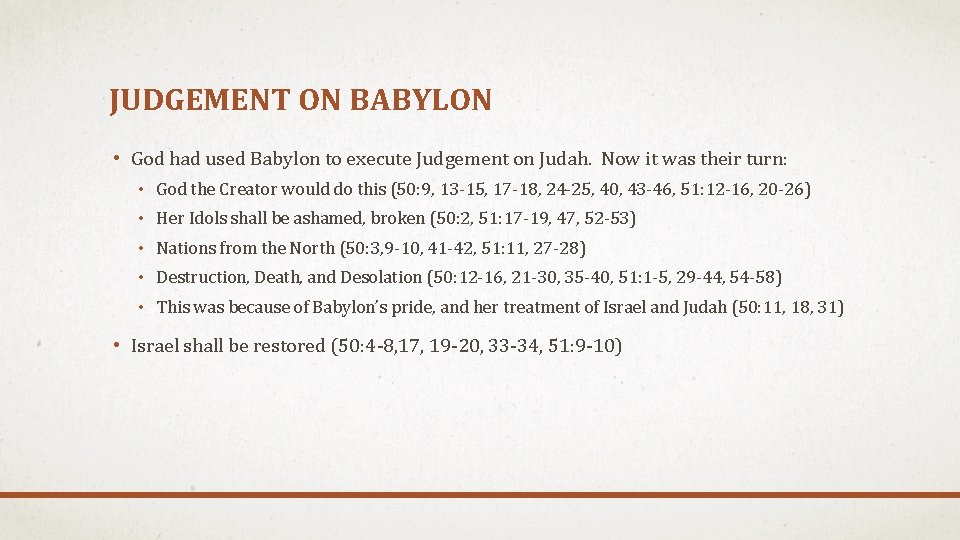 JUDGEMENT ON BABYLON

• God had used Babylon to execute Judgement on Judah. Now it was their turn:

• God the Creator would do this (50:9, 13-15, 17-18, 24-25, 40, 43-46, 51:12-16, 20-26)

• Her Idols shall be ashamed, broken (50:2, 51:17-19, 47, 52-53)

• Nations from the North (50:3,9-10, 41-42, 51:11, 27-28)

• Destruction, Death, and Desolation (50:12-16, 21-30, 35-40, 51:1-5, 29-44, 54-58)

• This was because of Babylon's pride, and her treatment of Israel and Judah (50:11, 18, 31)

• Israel shall be restored (50:4-8,17, 19-20, 33-34, 51:9-10)